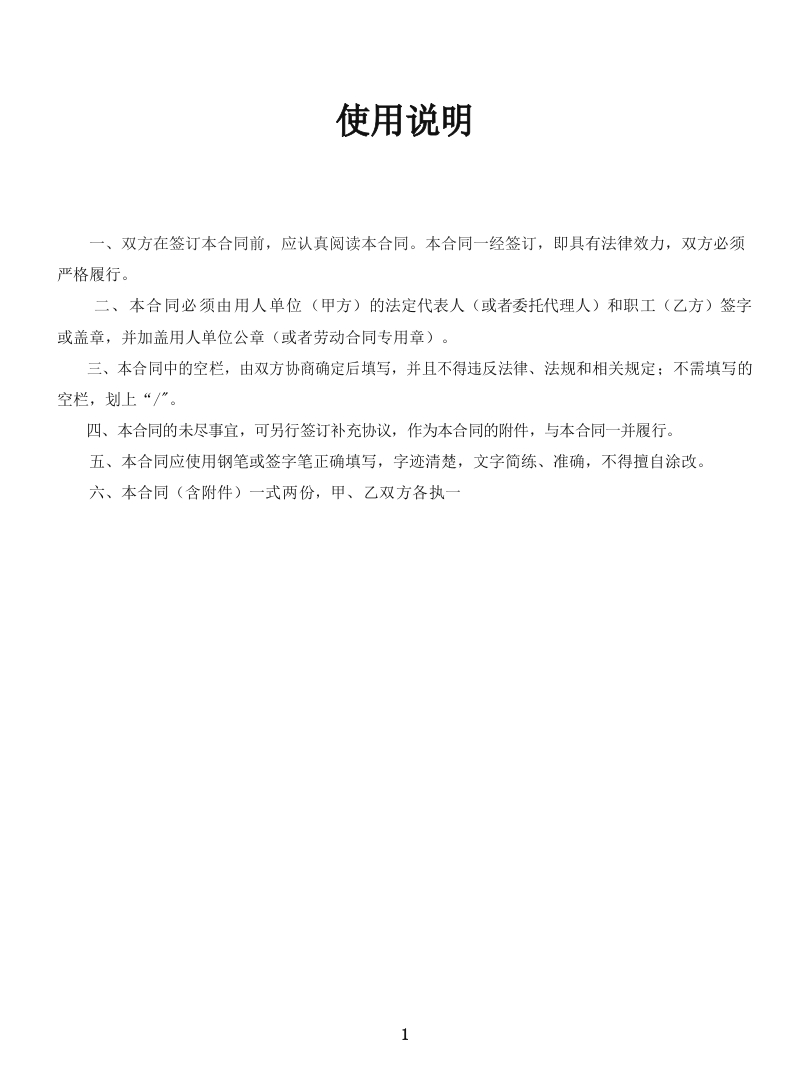 使用说明

一、双方在签订本合同前，应认真阅读本合同。本合同一经签订，即具有法律效力，双方必须严格履行。

二、本合同必须由用人单位（甲方）的法定代表人（或者委托代理人）和职工（乙方）签字或盖章，并加盖用人单位公章（或者劳动合同专用章）。

三、本合同中的空栏，由双方协商确定后填写，并且不得违反法律、法规和相关规定；不需填写的空栏，划上“/”。

四、本合同的未尽事宜，可另行签订补充协议，作为本合同的附件，与本合同一并履行。

五、本合同应使用钢笔或签字笔正确填写，字迹清楚，文字简练、准确，不得擅自涂改。

六、本合同（含附件）一式两份，甲、乙双方各执一

1